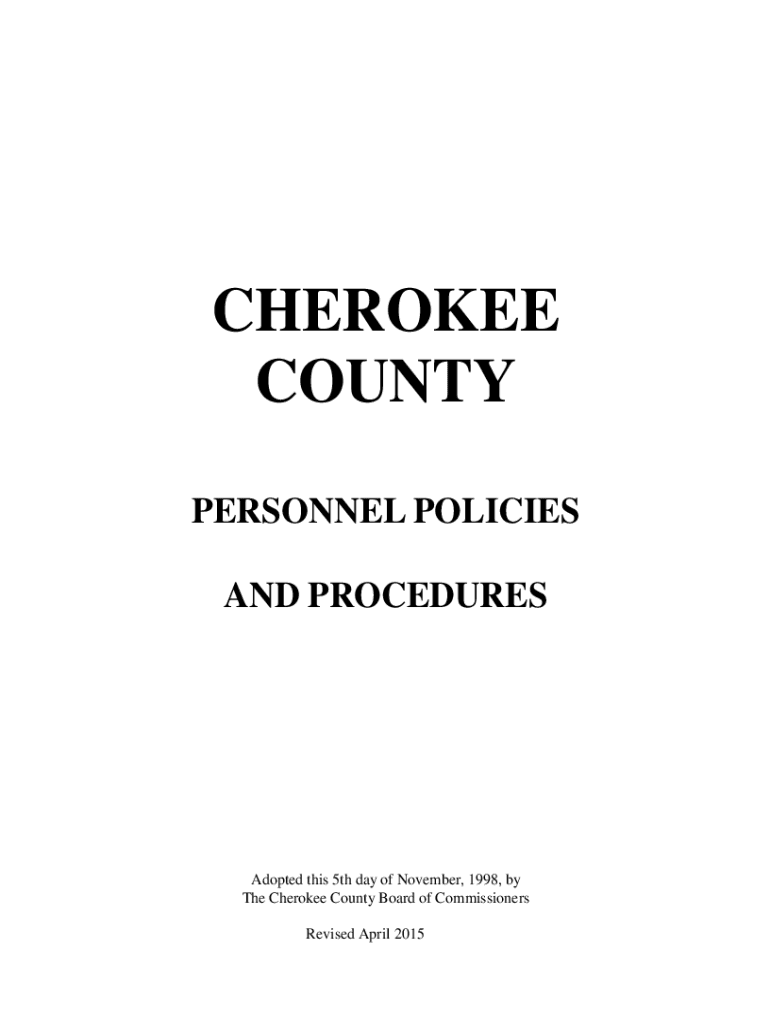 CHEROKEE
COUNTY

PERSONNEL POLICIES

AND PROCEDURES

Adopted this 5th day of November, 1998, by
The Cherokee County Board of Commissioners

Revised April 2015